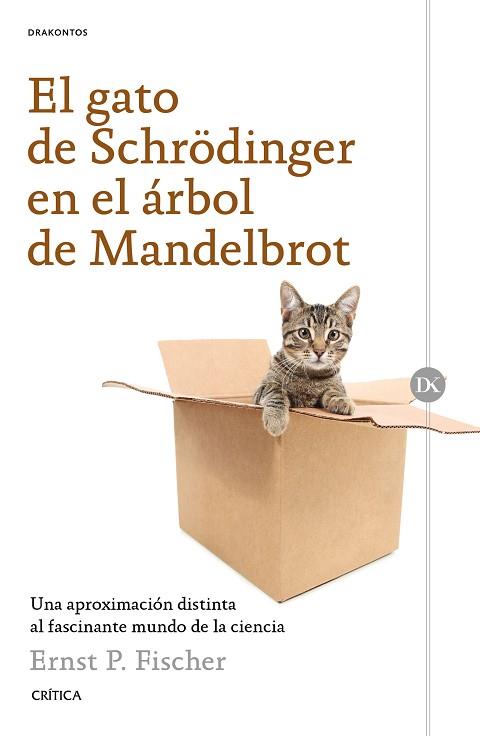 DRAKONTOS

El gato de Schrödinger en el árbol de Mandelbrot

DK

Una aproximación distinta al fascinante mundo de la ciencia

Ernst P. Fischer

CRÍTICA